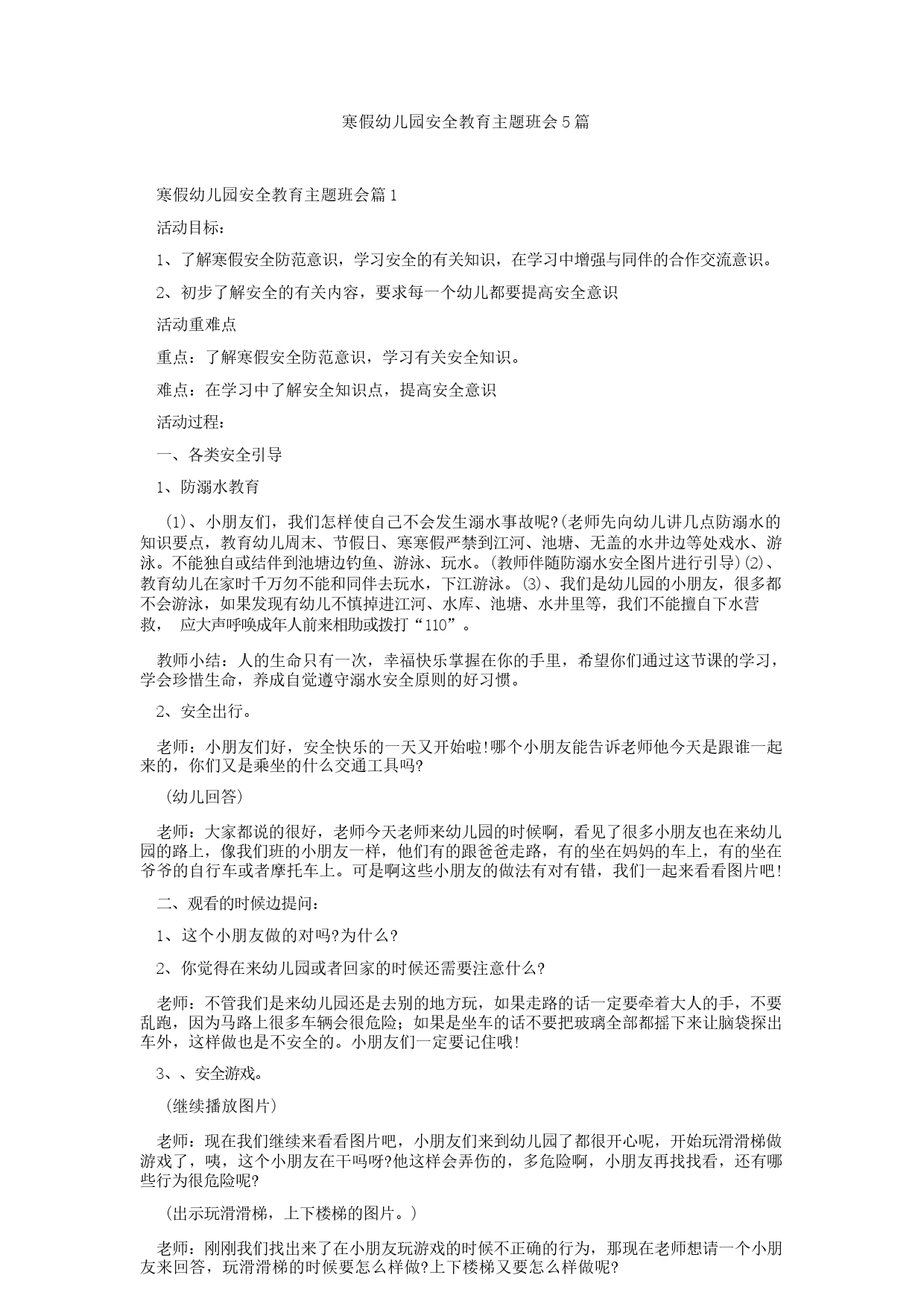 寒假幼儿园安全教育主题班会5篇

寒假幼儿园安全教育主题班会篇1

活动目标：

1、了解寒假安全防范意识，学习安全的有关知识，在学习中增强与同伴的合作交流意识。

2、初步了解安全的有关内容，要求每一个幼儿都要提高安全意识

活动重难点

重点：了解寒假安全防范意识，学习有关安全知识。

难点：在学习中了解安全知识点，提高安全意识

活动过程：

一、各类安全引导

1、防溺水教育

⑴、小朋友们，我们怎样使自己不会发生溺水事故呢?(老师先向幼儿讲几点防溺水的知识要点，教育幼儿周末、节假日、寒寒假严禁到江河、池塘、无盖的水井边等处戏水、游泳。不能独自或结伴到池塘边钓鱼、游泳、玩水。(教师伴随防溺水安全图片进行引导)⑵、教育幼儿在家时千万勿不能和同伴去玩水，下江游泳。⑶、我们是幼儿园的小朋友，很多都不会游泳，如果发现有幼儿不慎掉进江河、水库、池塘、水井里等，我们不能擅自下水营救， 应大声呼唤成年人前来相助或拨打“110”。

教师小结：人的生命只有一次，幸福快乐掌握在你的手里，希望你们通过这节课的学习，学会珍惜生命，养成自觉遵守溺水安全原则的好习惯。

2、安全出行。

老师：小朋友们好，安全快乐的一天又开始啦!哪个小朋友能告诉老师他今天是跟谁一起来的，你们又是乘坐的什么交通工具吗?

(幼儿回答)

老师：大家都说的很好，老师今天老师来幼儿园的时候啊，看见了很多小朋友也在来幼儿园的路上，像我们班的小朋友一样，他们有的跟爸爸走路，有的坐在妈妈的车上，有的坐在爷爷的自行车或者摩托车上。可是啊这些小朋友的做法有对有错，我们一起来看看图片吧!

二、观看的时候边提问：

1、这个小朋友做的对吗?为什么?

2、你觉得在来幼儿园或者回家的时候还需要注意什么?

老师：不管我们是来幼儿园还是去别的地方玩，如果走路的话一定要牵着大人的手，不要乱跑，因为马路上很多车辆会很危险；如果是坐车的话不要把玻璃全部都摇下来让脑袋探出车外，这样做也是不安全的。小朋友们一定要记住哦!

3、、安全游戏。

(继续播放图片)

老师：现在我们继续来看看图片吧，小朋友们来到幼儿园了都很开心呢，开始玩滑滑梯做游戏了，咦，这个小朋友在干吗呀?他这样会弄伤的，多危险啊，小朋友再找找看，还有哪些行为很危险呢?

(出示玩滑滑梯，上下楼梯的图片。)

老师：刚刚我们找出来了在小朋友玩游戏的时候不正确的行为，那现在老师想请一个小朋友来回答，玩滑滑梯的时候要怎么样做?上下楼梯又要怎么样做呢?